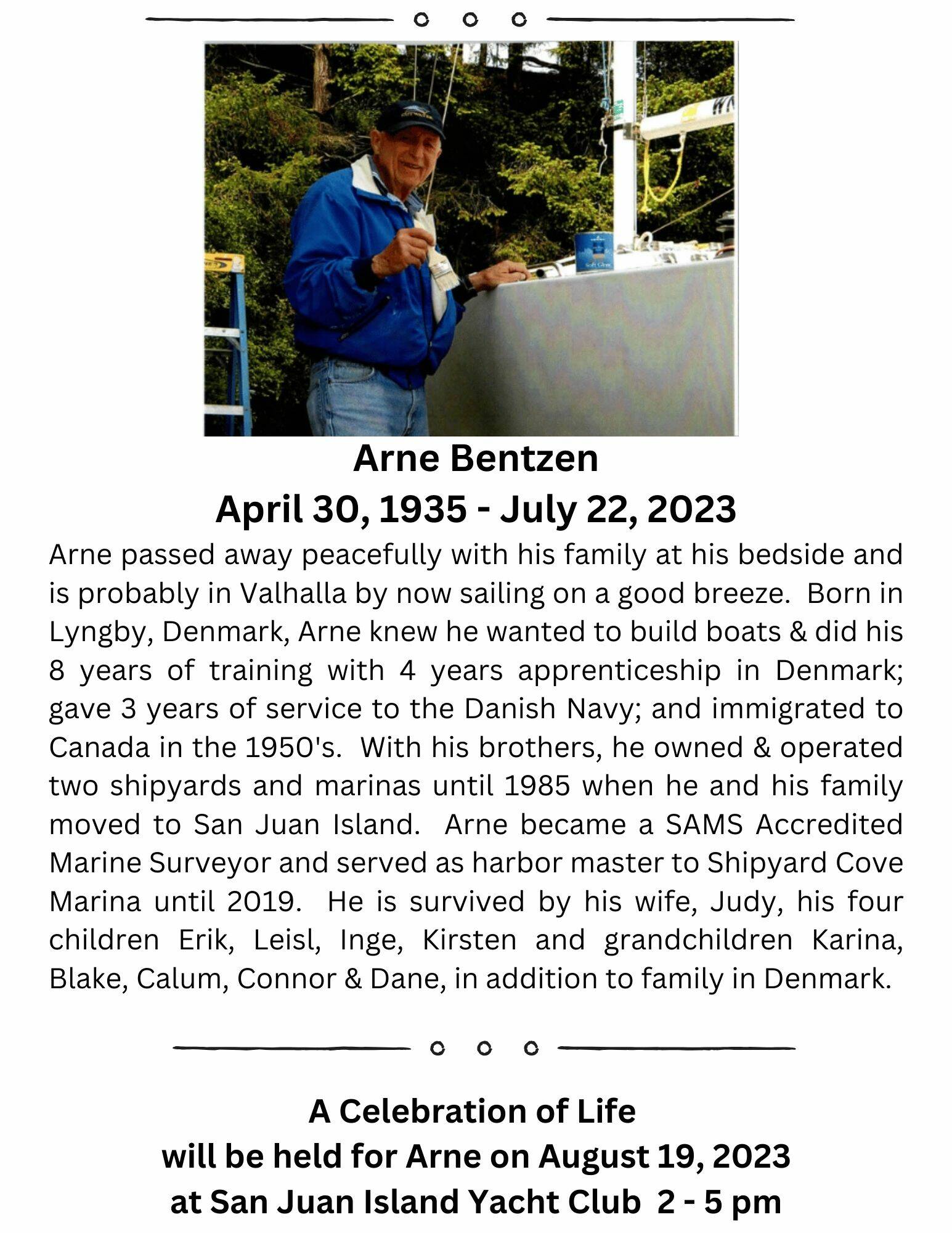 Arne Bentzen
April 30, 1935 - July 22, 2023

Arne passed away peacefully with his family at his bedside and is probably in Valhalla by now sailing on a good breeze. Born in Lyngby, Denmark, Arne knew he wanted to build boats & did his 8 years of training with 4 years apprenticeship in Denmark; gave 3 years of service to the Danish Navy; and immigrated to Canada in the 1950's. With his brothers, he owned & operated two shipyards and marinas until 1985 when he and his family moved to San Juan Island. Arne became a SAMS Accredited Marine Surveyor and served as harbor master to Shipyard Cove Marina until 2019. He is survived by his wife, Judy, his four children Erik, Leisl, Inge, Kirsten and grandchildren Karina, Blake, Calum, Connor & Dane, in addition to family in Denmark.

A Celebration of Life
will be held for Arne on August 19, 2023
at San Juan Island Yacht Club 2 - 5 pm